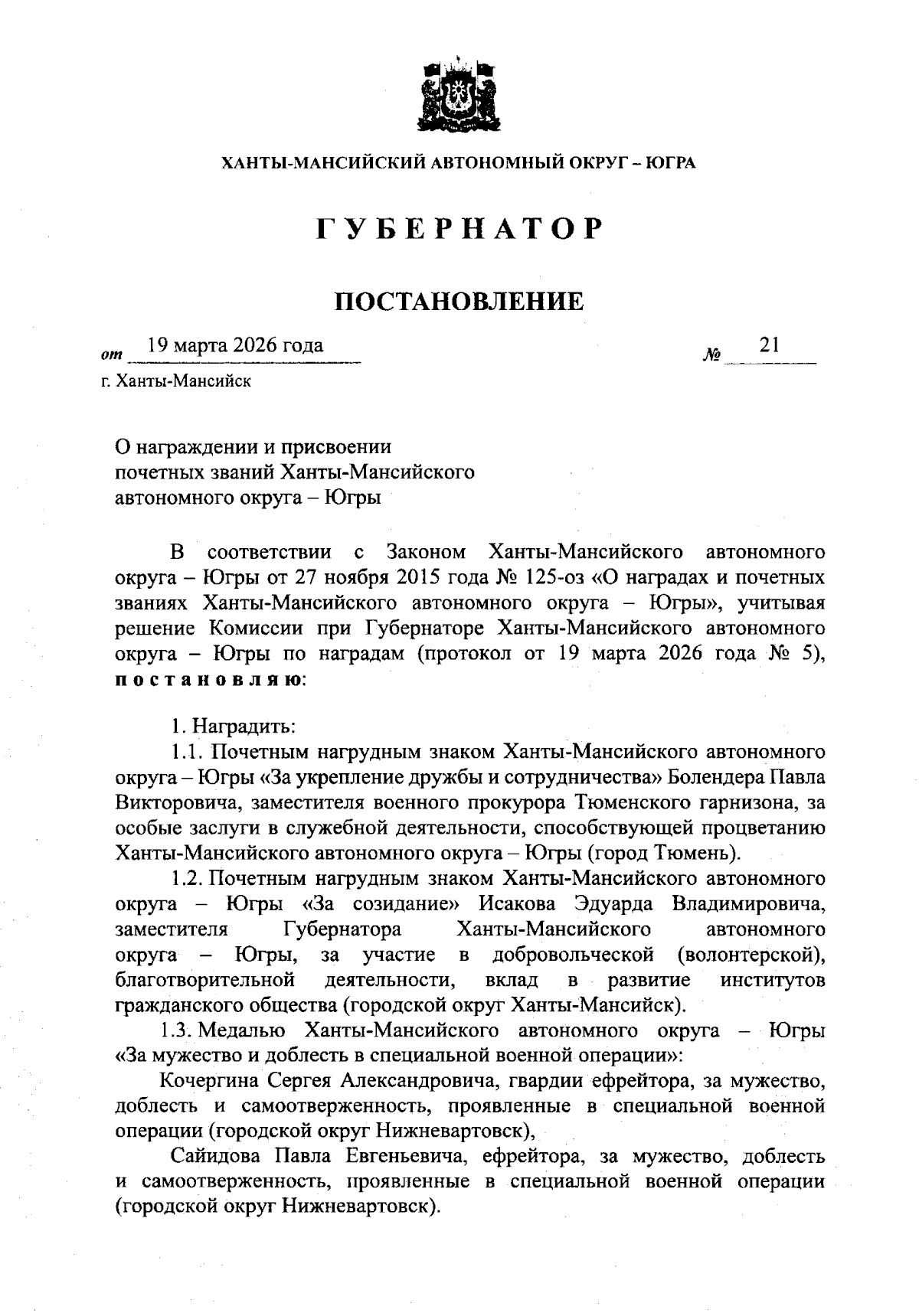 ХАНТЫ-МАНСИЙСКИЙ АВТОНОМНЫЙ ОКРУГ – ЮГРА

ГУБЕРНАТОР

ПОСТАНОВЛЕНИЕ

от 19 марта 2026 года № 21

г. Ханты-Мансийск

О награждении и присвоении почетных званий Ханты-Мансийского автономного округа – Югры

В соответствии с Законом Ханты-Мансийского автономного округа – Югры от 27 ноября 2015 года № 125-оз «О наградах и почетных званиях Ханты-Мансийского автономного округа – Югры», учитывая решение Комиссии при Губернаторе Ханты-Мансийского автономного округа – Югры по наградам (протокол от 19 марта 2026 года № 5), постановляю:

1. Наградить:

1.1. Почетным нагрудным знаком Ханты-Мансийского автономного округа – Югры «За укрепление дружбы и сотрудничества» Болендера Павла Викторовича, заместителя военного прокурора Тюменского гарнизона, за особые заслуги в служебной деятельности, способствующей процветанию Ханты-Мансийского автономного округа – Югры (город Тюмень).

1.2. Почетным нагрудным знаком Ханты-Мансийского автономного округа – Югры «За созидание» Исакова Эдуарда Владимировича, заместителя Губернатора Ханты-Мансийского автономного округа – Югры, за участие в добровольческой (волонтерской), благотворительной деятельности, вклад в развитие институтов гражданского общества (городской округ Ханты-Мансийск).

1.3. Медалью Ханты-Мансийского автономного округа – Югры «За мужество и доблесть в специальной военной операции»:

Кочергина Сергея Александровича, гвардии ефрейтора, за мужество, доблесть и самоотверженность, проявленные в специальной военной операции (городской округ Нижневартовск),

Сайидова Павла Евгеньевича, ефрейтора, за мужество, доблесть и самоотверженность, проявленные в специальной военной операции (городской округ Нижневартовск).